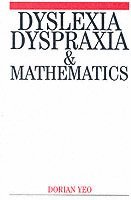 DYSLEXIA
DYSPRAXIA
&
MATHEMATICS

DORIAN YEO